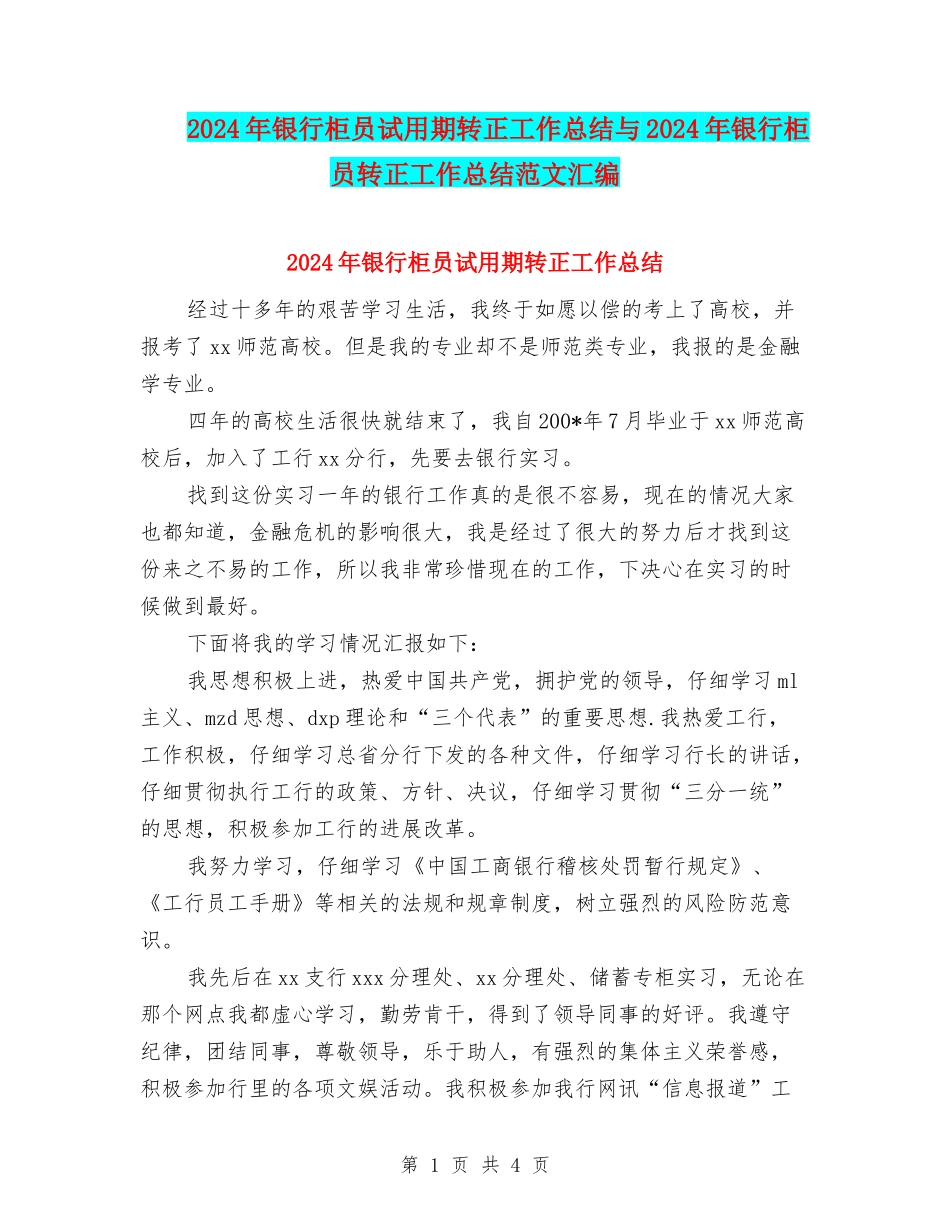 2024年银行柜员试用期转正工作总结与2024年银行柜员转正工作总结范文汇编

2024年银行柜员试用期转正工作总结

经过十多年的艰苦学习生活，我终于如愿以偿的考上了高校，并报考了xx师范高校。但是我的专业却不是师范类专业，我报的是金融学专业。

四年的高校生活很快就结束了，我自200*年7月毕业于xx师范高校后，加入了工行xx分行，先要去银行实习。

找到这份实习一年的银行工作真的是很不容易，现在的情况大家也都知道，金融危机的影响很大，我是经过了很大的努力后才找到这份来之不易的工作，所以我非常珍惜现在的工作，下决心在实习的时候做到最好。

下面将我的学习情况汇报如下：

我思想积极上进，热爱中国共产党，拥护党的领导，仔细学习ml主义、mzd思想、dxp理论和“三个代表”的重要思想.我热爱工行，工作积极，仔细学习总省分行下发的各种文件，仔细学习行长的讲话，仔细贯彻执行工行的政策、方针、决议，仔细学习贯彻“三分一统”的思想，积极参加工行的进展改革。

我努力学习，仔细学习《中国工商银行稽核处罚暂行规定》、《工行员工手册》等相关的法规和规章制度，树立强烈的风险防范意识。

我先后在xx支行xxx分理处、xx分理处、储蓄专柜实习，无论在那个网点我都虚心学习，勤劳肯干，得到了领导同事的好评。我遵守纪律，团结同事，尊敬领导，乐于助人，有强烈的集体主义荣誉感，积极参加行里的各项文娱活动。我积极参加我行网讯“信息报道”工

第 1 页 共 4 页